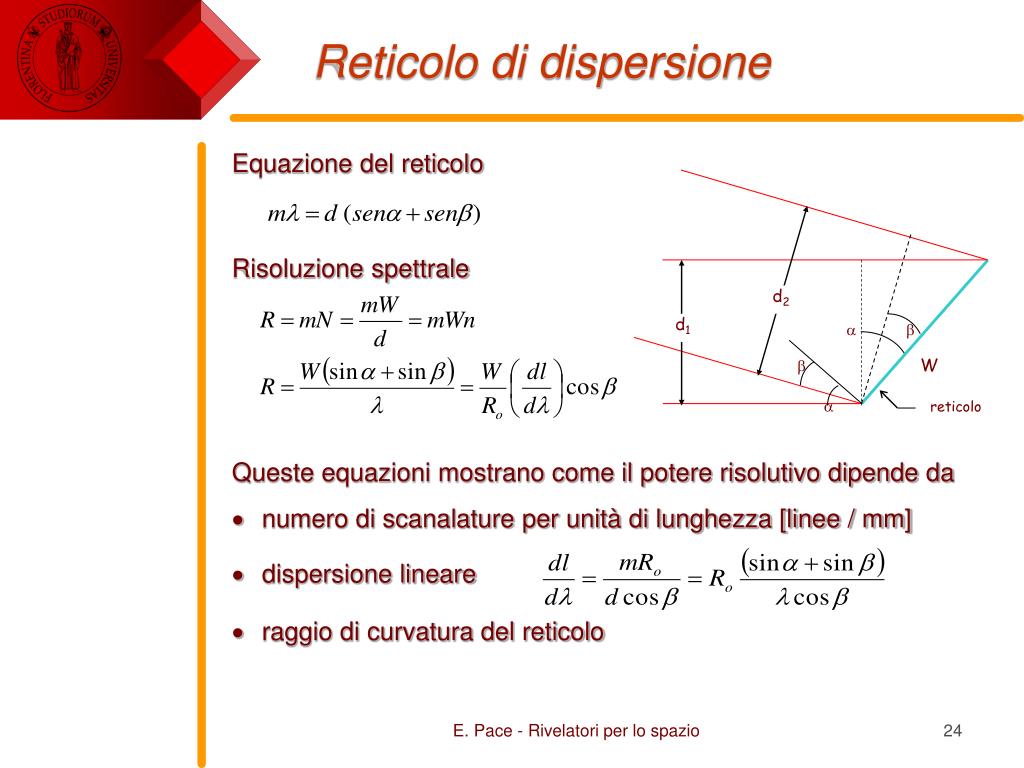 Reticolo di dispersione

Equazione del reticolo

$m\lambda = d\,(sen\alpha + sen\beta)$

Risoluzione spettrale

$R = mN = \frac{mW}{d} = mWn$

$R = \frac{W(\sin\alpha + \sin\beta)}{\lambda} = \frac{W}{R_o}\left(\frac{dl}{d\lambda}\right)\cos\beta$

$d_2$

$d_1$

$\alpha$

$\beta$

$\beta$

W

$\alpha$

reticolo

Queste equazioni mostrano come il potere risolutivo dipende da

• numero di scanalature per unità di lunghezza [linee / mm]

• dispersione lineare $\frac{dl}{d\lambda} = \frac{mR_o}{d\cos\beta} = R_o\frac{(\sin\alpha + \sin\beta)}{\lambda\cos\beta}$

• raggio di curvatura del reticolo

E. Pace - Rivelatori per lo spazio

24